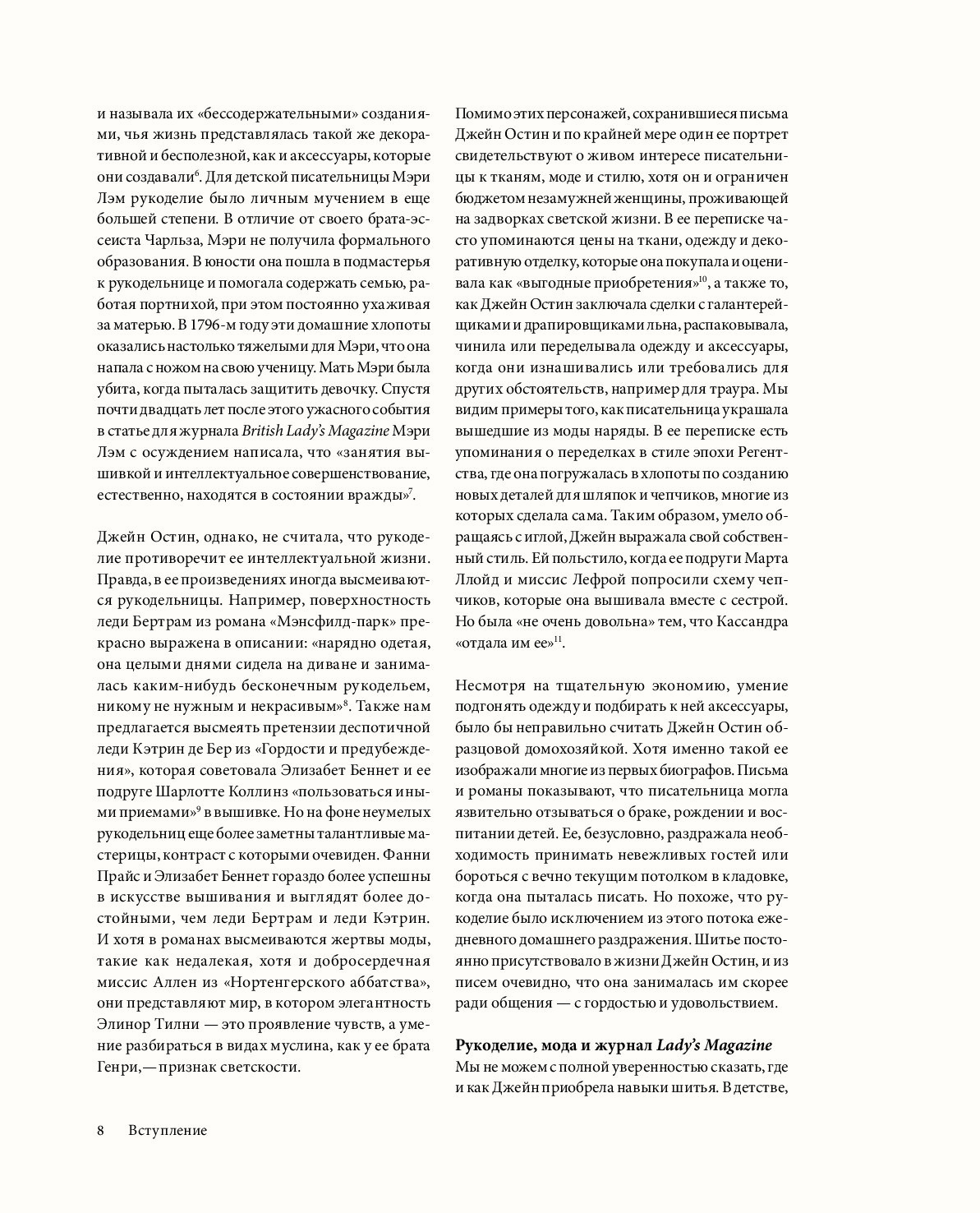 и называла их «бессодержательными» созданиями, чья жизнь представлялась такой же декоративной и бесполезной, как и аксессуары, которые они создавали$^6$. Для детской писательницы Мэри Лэм рукоделие было личным мучением в еще большей степени. В отличие от своего брата-эссеиста Чарльза, Мэри не получила формального образования. В юности она пошла в подмастерья к рукодельнице и помогала содержать семью, работая портнихой, при этом постоянно ухаживая за матерью. В 1796-м году эти домашние хлопоты оказались настолько тяжелыми для Мэри, что она напала с ножом на свою ученицу. Мать Мэри была убита, когда пыталась защитить девочку. Спустя почти двадцать лет после этого ужасного события в статье для журнала British Lady's Magazine Мэри Лэм с осуждением написала, что «занятия вышивкой и интеллектуальное совершенствование, естественно, находятся в состоянии вражды»$^7$.

Джейн Остин, однако, не считала, что рукоделие противоречит ее интеллектуальной жизни. Правда, в ее произведениях иногда высмеиваются рукодельницы. Например, поверхностность леди Бертрам из романа «Мэнсфилд-парк» прекрасно выражена в описании: «нарядно одетая, она целыми днями сидела на диване и занималась каким-нибудь бесконечным рукодельем, никому не нужным и некрасивым»$^8$. Также нам предлагается высмеять претензии деспотичной леди Кэтрин де Бер из «Гордости и предубеждения», которая советовала Элизабет Беннет и ее подруге Шарлотте Коллинз «пользоваться иными приемами»$^9$ в вышивке. Но на фоне неумелых рукодельниц еще более заметны талантливые мастерицы, контраст с которыми очевиден. Фанни Прайс и Элизабет Беннет гораздо более успешны в искусстве вышивания и выглядят более достойными, чем леди Бертрам и леди Кэтрин. И хотя в романах высмеиваются жертвы моды, такие как недалекая, хотя и добросердечная миссис Аллен из «Нортенгерского аббатства», они представляют мир, в котором элегантность Элинор Тилни — это проявление чувств, а умение разбираться в видах муслина, как у ее брата Генри,— признак светскости.

Помимо этих персонажей, сохранившиеся письма Джейн Остин и по крайней мере один ее портрет свидетельствуют о живом интересе писательницы к тканям, моде и стилю, хотя он и ограничен бюджетом незамужней женщины, проживающей на задворках светской жизни. В ее переписке часто упоминаются цены на ткани, одежду и декоративную отделку, которые она покупала и оценивала как «выгодные приобретения»$^{10}$, а также то, как Джейн Остин заключала сделки с галантерейщиками и драпировщиками льна, распаковывала, чинила или переделывала одежду и аксессуары, когда они изнашивались или требовались для других обстоятельств, например для траура. Мы видим примеры того, как писательница украшала вышедшие из моды наряды. В ее переписке есть упоминания о переделках в стиле эпохи Регентства, где она погружалась в хлопоты по созданию новых деталей для шляпок и чепчиков, многие из которых сделала сама. Таким образом, умело обращаясь с иглой, Джейн выражала свой собственный стиль. Ей польстило, когда ее подруги Марта Ллойд и миссис Лефрой попросили схему чепчиков, которые она вышивала вместе с сестрой. Но была «не очень довольна» тем, что Кассандра «отдала им ее»$^{11}$.

Несмотря на тщательную экономию, умение подгонять одежду и подбирать к ней аксессуары, было бы неправильно считать Джейн Остин образцовой домохозяйкой. Хотя именно такой ее изображали многие из первых биографов. Письма и романы показывают, что писательница могла язвительно отзываться о браке, рождении и воспитании детей. Ее, безусловно, раздражала необходимость принимать невежливых гостей или бороться с вечно текущим потолком в кладовке, когда она пыталась писать. Но похоже, что рукоделие было исключением из этого потока ежедневного домашнего раздражения. Шитье постоянно присутствовало в жизни Джейн Остин, и из писем очевидно, что она занималась им скорее ради общения — с гордостью и удовольствием.

Рукоделие, мода и журнал Lady's Magazine
Мы не можем с полной уверенностью сказать, где и как Джейн приобрела навыки шитья. В детстве,

8 Вступление